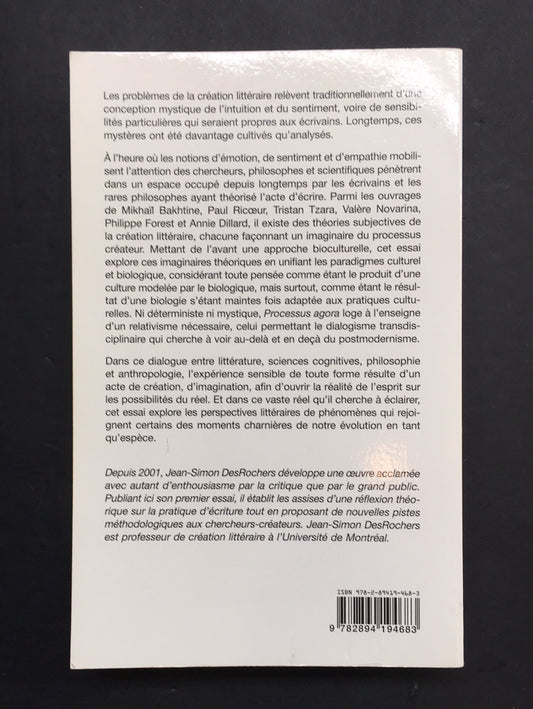 Les problèmes de la création littéraire relèvent traditionnellement d'une conception mystique de l'intuition et du sentiment, voire de sensibilités particulières qui seraient propres aux écrivains. Longtemps, ces mystères ont été davantage cultivés qu'analysés.

À l'heure où les notions d'émotion, de sentiment et d'empathie mobilisent l'attention des chercheurs, philosophes et scientifiques pénètrent dans un espace occupé depuis longtemps par les écrivains et les rares philosophes ayant théorisé l'acte d'écrire. Parmi les ouvrages de Mikhaïl Bakhtine, Paul Ricœur, Tristan Tzara, Valère Novarina, Philippe Forest et Annie Dillard, il existe des théories subjectives de la création littéraire, chacune façonnant un imaginaire du processus créateur. Mettant de l'avant une approche bioculturelle, cet essai explore ces imaginaires théoriques en unifiant les paradigmes culturel et biologique, considérant toute pensée comme étant le produit d'une culture modelée par le biologique, mais surtout, comme étant le résultat d'une biologie s'étant maintes fois adaptée aux pratiques culturelles. Ni déterministe ni mystique, Processus agora loge à l'enseigne d'un relativisme nécessaire, celui permettant le dialogisme transdisciplinaire qui cherche à voir au-delà et en deçà du postmodernisme.

Dans ce dialogue entre littérature, sciences cognitives, philosophie et anthropologie, l'expérience sensible de toute forme résulte d'un acte de création, d'imagination, afin d'ouvrir la réalité de l'esprit sur les possibilités du réel. Et dans ce vaste réel qu'il cherche à éclairer, cet essai explore les perspectives littéraires de phénomènes qui rejoignent certains des moments charnières de notre évolution en tant qu'espèce.

Depuis 2001, Jean-Simon DesRochers développe une œuvre acclamée avec autant d'enthousiasme par la critique que par le grand public. Publiant ici son premier essai, il établit les assises d'une réflexion théorique sur la pratique d'écriture tout en proposant de nouvelles pistes méthodologiques aux chercheurs-créateurs. Jean-Simon DesRochers est professeur de création littéraire à l'Université de Montréal.

ISBN 978-2-89419-468-3

9 782894 194683